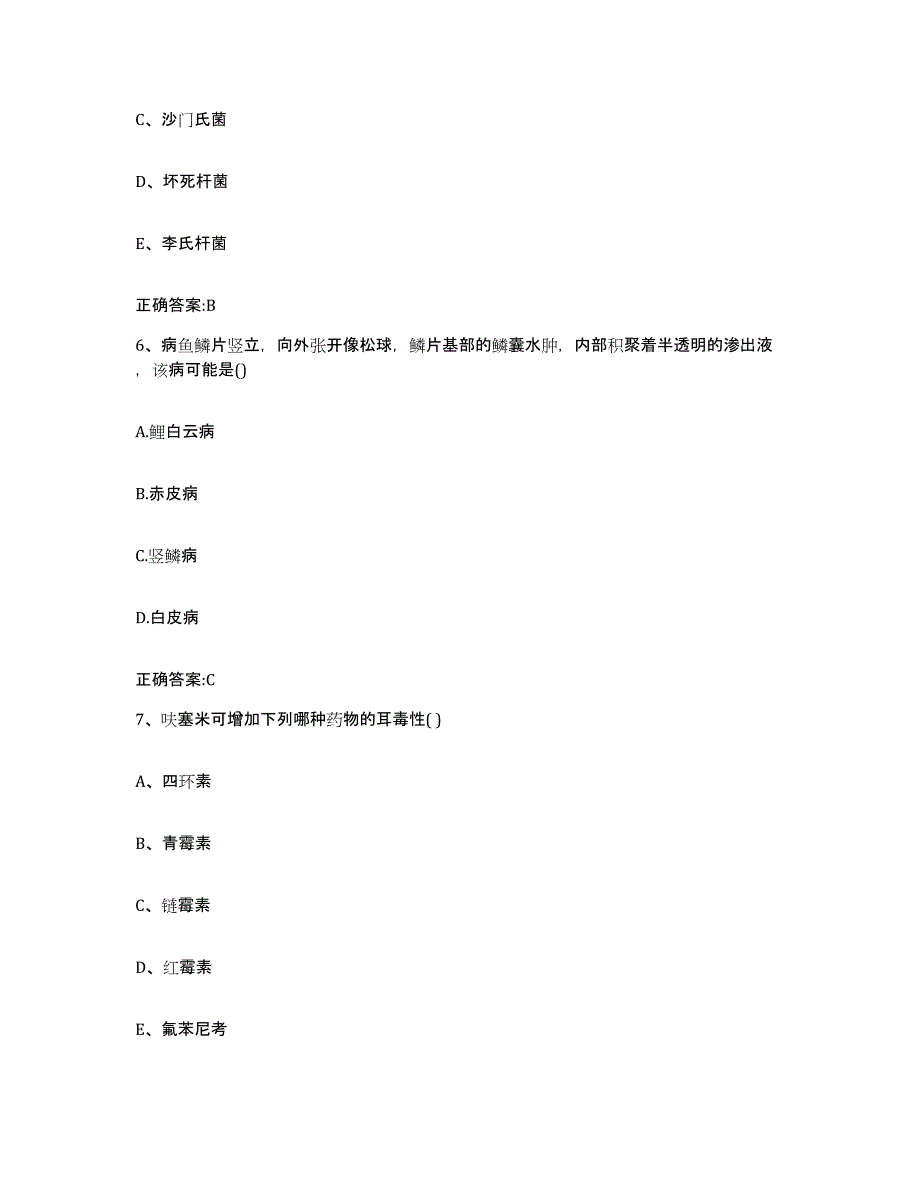 C、沙门氏菌

D、坏死杆菌

E、李氏杆菌

正确答案:B

6、病鱼鳞片竖立，向外张开像松球，鳞片基部的鳞囊水肿，内部积聚着半透明的渗出液，该病可能是()

A.鲤白云病

B.赤皮病

C.竖鳞病

D.白皮病

正确答案:C

7、呋塞米可增加下列哪种药物的耳毒性( )

A、四环素

B、青霉素

C、链霉素

D、红霉素

E、氟苯尼考